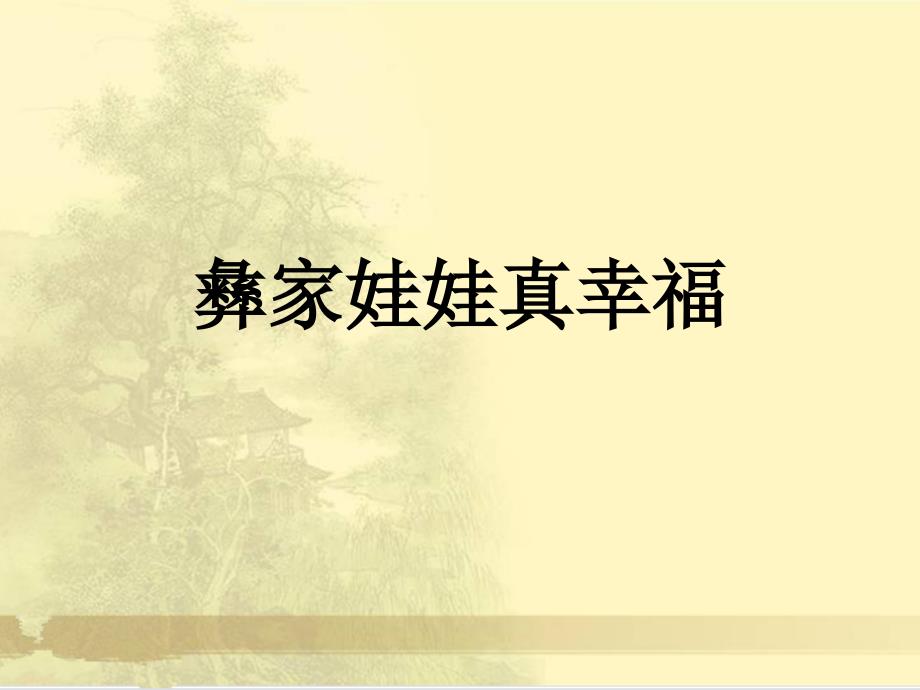 彝家娃娃真幸福